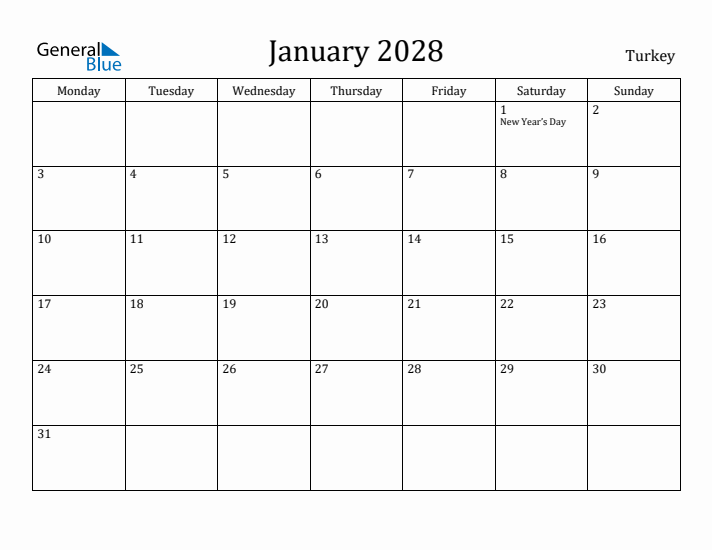 General Blue

January 2028

Turkey

| Monday | Tuesday | Wednesday | Thursday | Friday | Saturday | Sunday |
|---|---|---|---|---|---|---|
| | | | | | 1 New Year's Day | 2 |
| 3 | 4 | 5 | 6 | 7 | 8 | 9 |
| 10 | 11 | 12 | 13 | 14 | 15 | 16 |
| 17 | 18 | 19 | 20 | 21 | 22 | 23 |
| 24 | 25 | 26 | 27 | 28 | 29 | 30 |
| 31 | | | | | | |